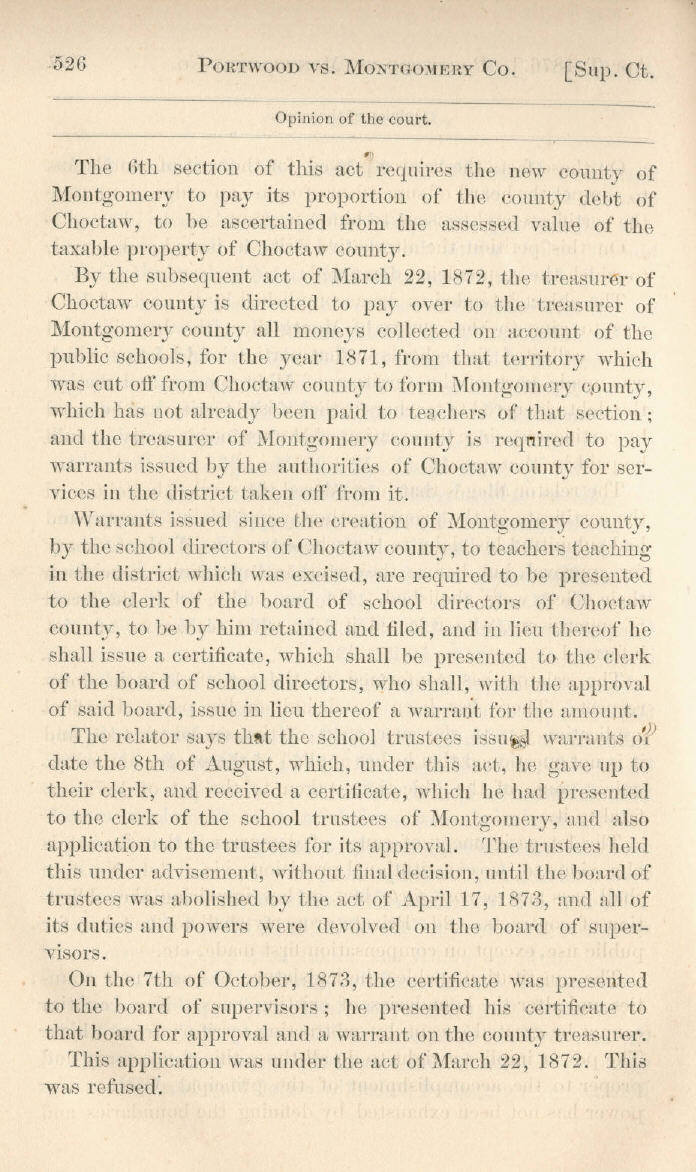 526 PORTWOOD VS. MONTGOMERY CO. [Sup. Ct.

Opinion of the court.

The 6th section of this act requires the new county of Montgomery to pay its proportion of the county debt of Choctaw, to be ascertained from the assessed value of the taxable property of Choctaw county.

By the subsequent act of March 22, 1872, the treasurer of Choctaw county is directed to pay over to the treasurer of Montgomery county all moneys collected on account of the public schools, for the year 1871, from that territory which was cut off from Choctaw county to form Montgomery county, which has not already been paid to teachers of that section; and the treasurer of Montgomery county is required to pay warrants issued by the authorities of Choctaw county for services in the district taken off from it.

Warrants issued since the creation of Montgomery county, by the school directors of Choctaw county, to teachers teaching in the district which was excised, are required to be presented to the clerk of the board of school directors of Choctaw county, to be by him retained and filed, and in lieu thereof he shall issue a certificate, which shall be presented to the clerk of the board of school directors, who shall, with the approval of said board, issue in lieu thereof a warrant for the amount.

The relator says that the school trustees issued warrants of date the 8th of August, which, under this act, he gave up to their clerk, and received a certificate, which he had presented to the clerk of the school trustees of Montgomery, and also application to the trustees for its approval. The trustees held this under advisement, without final decision, until the board of trustees was abolished by the act of April 17, 1873, and all of its duties and powers were devolved on the board of supervisors.

On the 7th of October, 1873, the certificate was presented to the board of supervisors; he presented his certificate to that board for approval and a warrant on the county treasurer.

This application was under the act of March 22, 1872. This was refused.